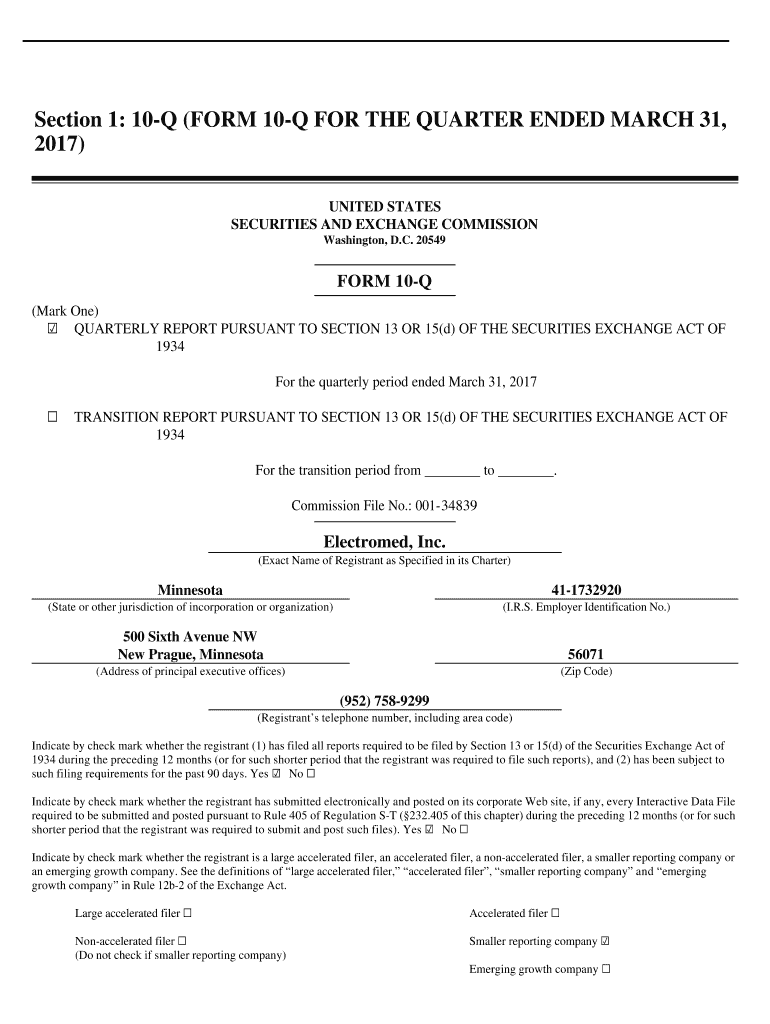 Section 1: 10-Q (FORM 10-Q FOR THE QUARTER ENDED MARCH 31, 2017)

UNITED STATES
SECURITIES AND EXCHANGE COMMISSION
Washington, D.C. 20549

FORM 10-Q

(Mark One)
☑ QUARTERLY REPORT PURSUANT TO SECTION 13 OR 15(d) OF THE SECURITIES EXCHANGE ACT OF 1934

For the quarterly period ended March 31, 2017

☐ TRANSITION REPORT PURSUANT TO SECTION 13 OR 15(d) OF THE SECURITIES EXCHANGE ACT OF 1934

For the transition period from ________ to ________.

Commission File No.: 001-34839

Electromed, Inc.
(Exact Name of Registrant as Specified in its Charter)

Minnesota
(State or other jurisdiction of incorporation or organization)

41-1732920
(I.R.S. Employer Identification No.)

500 Sixth Avenue NW
New Prague, Minnesota
(Address of principal executive offices)

56071
(Zip Code)

(952) 758-9299
(Registrant's telephone number, including area code)

Indicate by check mark whether the registrant (1) has filed all reports required to be filed by Section 13 or 15(d) of the Securities Exchange Act of 1934 during the preceding 12 months (or for such shorter period that the registrant was required to file such reports), and (2) has been subject to such filing requirements for the past 90 days. Yes ☑ No ☐

Indicate by check mark whether the registrant has submitted electronically and posted on its corporate Web site, if any, every Interactive Data File required to be submitted and posted pursuant to Rule 405 of Regulation S-T (§232.405 of this chapter) during the preceding 12 months (or for such shorter period that the registrant was required to submit and post such files). Yes ☑ No ☐

Indicate by check mark whether the registrant is a large accelerated filer, an accelerated filer, a non-accelerated filer, a smaller reporting company or an emerging growth company. See the definitions of "large accelerated filer," "accelerated filer", "smaller reporting company" and "emerging growth company" in Rule 12b-2 of the Exchange Act.

Large accelerated filer ☐

Accelerated filer ☐

Non-accelerated filer ☐
(Do not check if smaller reporting company)

Smaller reporting company ☑

Emerging growth company ☐